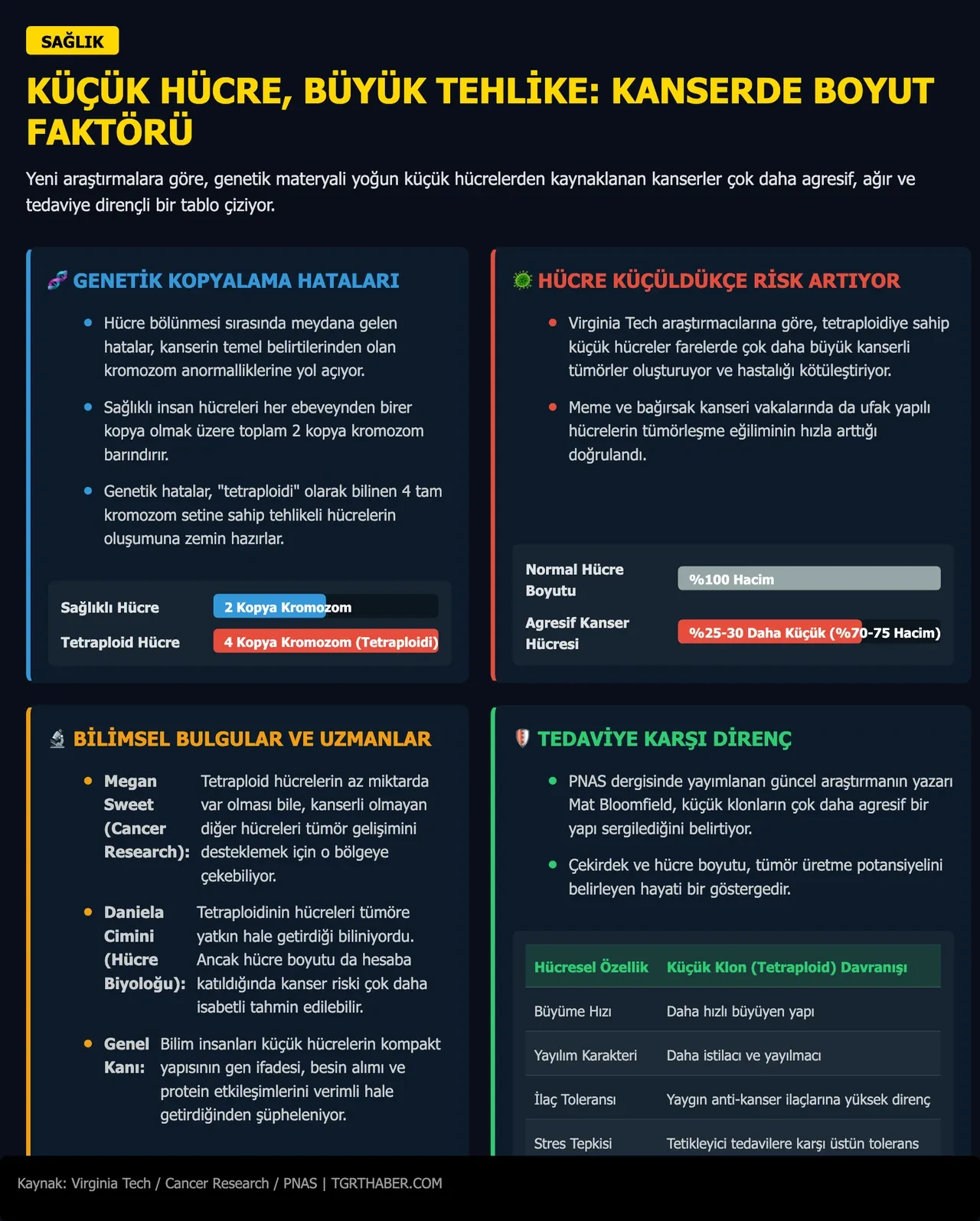 SAĞLIK

KÜÇÜK HÜCRE, BÜYÜK TEHLİKE: KANSERDE BOYUT FAKTÖRÜ

Yeni araştırmalara göre, genetik materyali yoğun küçük hücrelerden kaynaklanan kanserler çok daha agresif, ağır ve tedaviye dirençli bir tablo çiziyor.

GENETİK KOPYALAMA HATALARI

• Hücre bölünmesi sırasında meydana gelen hatalar, kanserin temel belirtilerinden olan kromozom anormalliklerine yol açıyor.

• Sağlıklı insan hücreleri her ebeveynden birer kopya olmak üzere toplam 2 kopya kromozom barındırır.

• Genetik hatalar, "tetraploidi" olarak bilinen 4 tam kromozom setine sahip tehlikeli hücrelerin oluşumuna zemin hazırlar.

Sağlıklı Hücre
2 Kopya Kromozom
Tetraploid Hücre
4 Kopya Kromozom (Tetraploidi)

HÜCRE KÜÇÜLDÜKÇE RİSK ARTIYOR

• Virginia Tech araştırmacılarına göre, tetraploidiye sahip küçük hücreler farelerde çok daha büyük kanserli tümörler oluşturuyor ve hastalığı kötüleştiriyor.

• Meme ve bağırsak kanseri vakalarında da ufak yapılı hücrelerin tümörleşme eğiliminin hızla arttığı doğrulandı.

Normal Hücre Boyutu
%100 Hacim
Agresif Kanser Hücresi
%25-30 Daha Küçük (%70-75 Hacim)

BİLİMSEL BULGULAR VE UZMANLAR

• Megan Sweet (Cancer Research): Tetraploid hücrelerin az miktarda var olması bile, kanserli olmayan diğer hücreleri tümör gelişimini desteklemek için o bölgeye çekebiliyor.

• Daniela Cimini (Hücre Biyoloğu): Tetraploidinin hücreleri tümöre yatkın hale getirdiği biliniyordu. Ancak hücre boyutu da hesaba katıldığında kanser riski çok daha isabetli tahmin edilebilir.

• Genel Kanı: Bilim insanları küçük hücrelerin kompakt yapısının gen ifadesi, besin alımı ve protein etkileşimlerini verimli hale getirdiğinden şüpheleniyor.

TEDAVİYE KARŞI DİRENÇ

• PNAS dergisinde yayımlanan güncel araştırmanın yazarı Mat Bloomfield, küçük klonların çok daha agresif bir yapı sergilediğini belirtiyor.

• Çekirdek ve hücre boyutu, tümör üretme potansiyelini belirleyen hayati bir göstergedir.

| Hücresel Özellik | Küçük Klon (Tetraploid) Davranışı |
|---|---|
| Büyüme Hızı | Daha hızlı büyüyen yapı |
| Yayılım Karakteri | Daha istilacı ve yayılmacı |
| İlaç Toleransı | Yaygın anti-kanser ilaçlarına yüksek direnç |
| Stres Tepkisi | Tetikleyici tedavilere karşı üstün tolerans |

Kaynak: Virginia Tech / Cancer Research / PNAS | TGRTHABER.COM